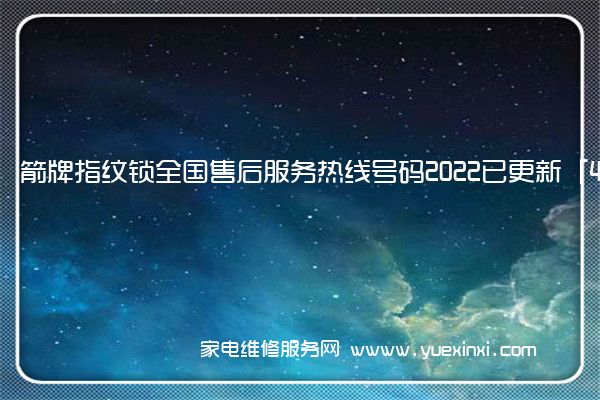 箭牌指纹锁全国售后服务热线号码2022已更新「4

家电维修服务网 www.yuexinxi.com